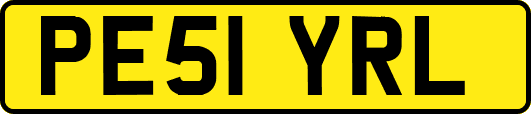 PE51 YRL